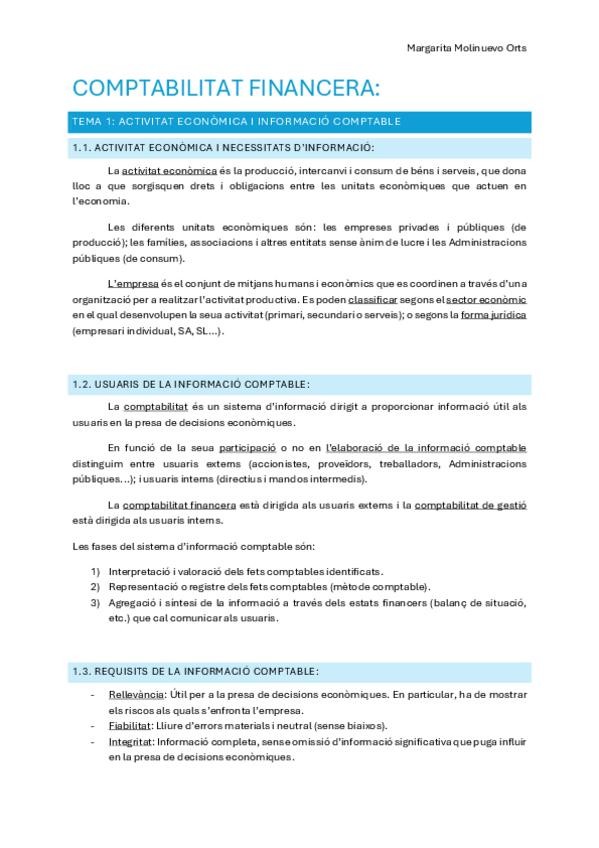 Margarita Molinuevo Orts

COMPTABILITAT FINANCERA:

TEMA 1: ACTIVITAT ECONÒMICA I INFORMACIÓ COMPTABLE

1.1. ACTIVITAT ECONÒMICA I NECESSITATS D'INFORMACIÓ:

La activitat econòmica és la producció, intercanvi i consum de béns i serveis, que dona lloc a que sorgisquen drets i obligacions entre les unitats econòmiques que actuen en l'economia.

Les diferents unitats econòmiques són: les empreses privades i públiques (de producció); les famílies, associacions i altres entitats sense ànim de lucre i les Administracions públiques (de consum).

L'empresa és el conjunt de mitjans humans i econòmics que es coordinen a través d'una organització per a realitzar l'activitat productiva. Es poden classificar segons el sector econòmic en el qual desenvolupen la seua activitat (primari, secundari o serveis); o segons la forma jurídica (empresari individual, SA, SL...).

1.2. USUARIS DE LA INFORMACIÓ COMPTABLE:

La comptabilitat és un sistema d'informació dirigit a proporcionar informació útil als usuaris en la presa de decisions econòmiques.

En funció de la seua participació o no en l'elaboració de la informació comptable distinguim entre usuaris externs (accionistes, proveïdors, treballadors, Administracions públiques...); i usuaris interns (directius i mandos intermedis).

La comptabilitat financera està dirigida als usuaris externs i la comptabilitat de gestió està dirigida als usuaris interns.

Les fases del sistema d'informació comptable són:

1) Interpretació i valoració dels fets comptables identificats.
2) Representació o registre dels fets comptables (mètode comptable).
3) Agregació i síntesi de la informació a través dels estats financers (balanç de situació, etc.) que cal comunicar als usuaris.

1.3. REQUISITS DE LA INFORMACIÓ COMPTABLE:

- Rellevància: Útil per a la presa de decisions econòmiques. En particular, ha de mostrar els riscos als quals s'enfronta l'empresa.
- Fiabilitat: Lliure d'errors materials i neutral (sense biaixos).
- Integritat: Informació completa, sense omissió d'informació significativa que puga influir en la presa de decisions econòmiques.